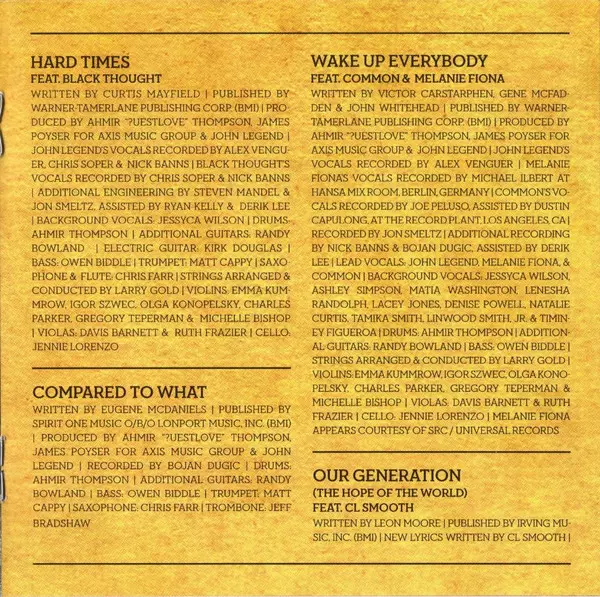 HARD TIMES
FEAT. BLACK THOUGHT

WRITTEN BY CURTIS MAYFIELD | PUBLISHED BY WARNER-TAMERLANE PUBLISHING CORP. (BMI) | PRODUCED BY AHMIR "?UESTLOVE" THOMPSON, JAMES POYSER FOR AXIS MUSIC GROUP & JOHN LEGEND | JOHN LEGEND'S VOCALS RECORDED BY ALEX VENGUER, CHRIS SOPER & NICK BANNS | BLACK THOUGHT'S VOCALS RECORDED BY CHRIS SOPER & NICK BANNS | ADDITIONAL ENGINEERING BY STEVEN MANDEL & JON SMELTZ, ASSISTED BY RYAN KELLY & DERIK LEE | BACKGROUND VOCALS: JESSYCA WILSON | DRUMS: AHMIR THOMPSON | ADDITIONAL GUITARS: RANDY BOWLAND | ELECTRIC GUITAR: KIRK DOUGLAS | BASS: OWEN BIDDLE | TRUMPET: MATT CAPPY | SAXOPHONE & FLUTE: CHRIS FARR | STRINGS ARRANGED & CONDUCTED BY LARRY GOLD | VIOLINS: EMMA KUMMROW, IGOR SZWEC, OLGA KONOPELSKY, CHARLES PARKER, GREGORY TEPERMAN & MICHELLE BISHOP | VIOLAS: DAVIS BARNETT & RUTH FRAZIER | CELLO: JENNIE LORENZO

COMPARED TO WHAT

WRITTEN BY EUGENE MCDANIELS | PUBLISHED BY SPIRIT ONE MUSIC O/B/O LONPORT MUSIC, INC. (BMI) | PRODUCED BY AHMIR "?UESTLOVE" THOMPSON, JAMES POYSER FOR AXIS MUSIC GROUP & JOHN LEGEND | RECORDED BY BOJAN DUGIC | DRUMS: AHMIR THOMPSON | ADDITIONAL GUITARS: RANDY BOWLAND | BASS: OWEN BIDDLE | TRUMPET: MATT CAPPY | SAXOPHONE: CHRIS FARR | TROMBONE: JEFF BRADSHAW

WAKE UP EVERYBODY
FEAT. COMMON & MELANIE FIONA

WRITTEN BY VICTOR CARSTARPHEN, GENE MCFADDEN & JOHN WHITEHEAD | PUBLISHED BY WARNER-TAMERLANE PUBLISHING CORP. (BMI) | PRODUCED BY AHMIR "?UESTLOVE" THOMPSON, JAMES POYSER FOR AXIS MUSIC GROUP & JOHN LEGEND | JOHN LEGEND'S VOCALS RECORDED BY ALEX VENGUER | MELANIE FIONA'S VOCALS RECORDED BY MICHAEL ILBERT AT HANSA MIX ROOM, BERLIN, GERMANY | COMMON'S VOCALS RECORDED BY JOE PELUSO, ASSISTED BY DUSTIN CAPULONG, AT THE RECORD PLANT, LOS ANGELES, CA | RECORDED BY JON SMELTZ | ADDITIONAL RECORDING BY NICK BANNS & BOJAN DUGIC, ASSISTED BY DERIK LEE | LEAD VOCALS: JOHN LEGEND, MELANIE FIONA, & COMMON | BACKGROUND VOCALS: JESSYCA WILSON, ASHLEY SIMPSON, MATIA WASHINGTON, LENESHA RANDOLPH, LACEY JONES, DENISE POWELL, NATALIE CURTIS, TAMIKA SMITH, LINWOOD SMITH, JR. & TIMINEY FIGUEROA | DRUMS: AHMIR THOMPSON | ADDITIONAL GUITARS: RANDY BOWLAND | BASS: OWEN BIDDLE | STRINGS ARRANGED & CONDUCTED BY LARRY GOLD | VIOLINS: EMMA KUMMROW, IGOR SZWEC, OLGA KONOPELSKY, CHARLES PARKER, GREGORY TEPERMAN & MICHELLE BISHOP | VIOLAS: DAVIS BARNETT & RUTH FRAZIER | CELLO: JENNIE LORENZO | MELANIE FIONA APPEARS COURTESY OF SRC / UNIVERSAL RECORDS

OUR GENERATION
(THE HOPE OF THE WORLD)
FEAT. CL SMOOTH

WRITTEN BY LEON MOORE | PUBLISHED BY IRVING MUSIC, INC. (BMI) | NEW LYRICS WRITTEN BY CL SMOOTH |